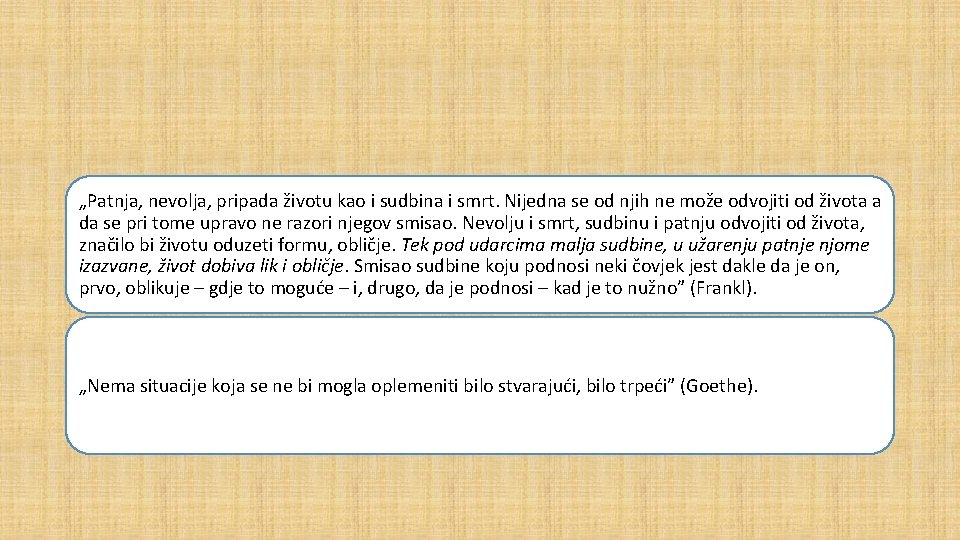 „Patnja, nevolja, pripada životu kao i sudbina i smrt. Nijedna se od njih ne može odvojiti od života a da se pri tome upravo ne razori njegov smisao. Nevolju i smrt, sudbinu i patnju odvojiti od života, značilo bi životu oduzeti formu, obličje. Tek pod udarcima malja sudbine, u užarenju patnje njome izazvane, život dobiva lik i obličje. Smisao sudbine koju podnosi neki čovjek jest dakle da je on, prvo, oblikuje – gdje to moguće – i, drugo, da je podnosi – kad je to nužno” (Frankl).

„Nema situacije koja se ne bi mogla oplemeniti bilo stvarajući, bilo trpeći” (Goethe).